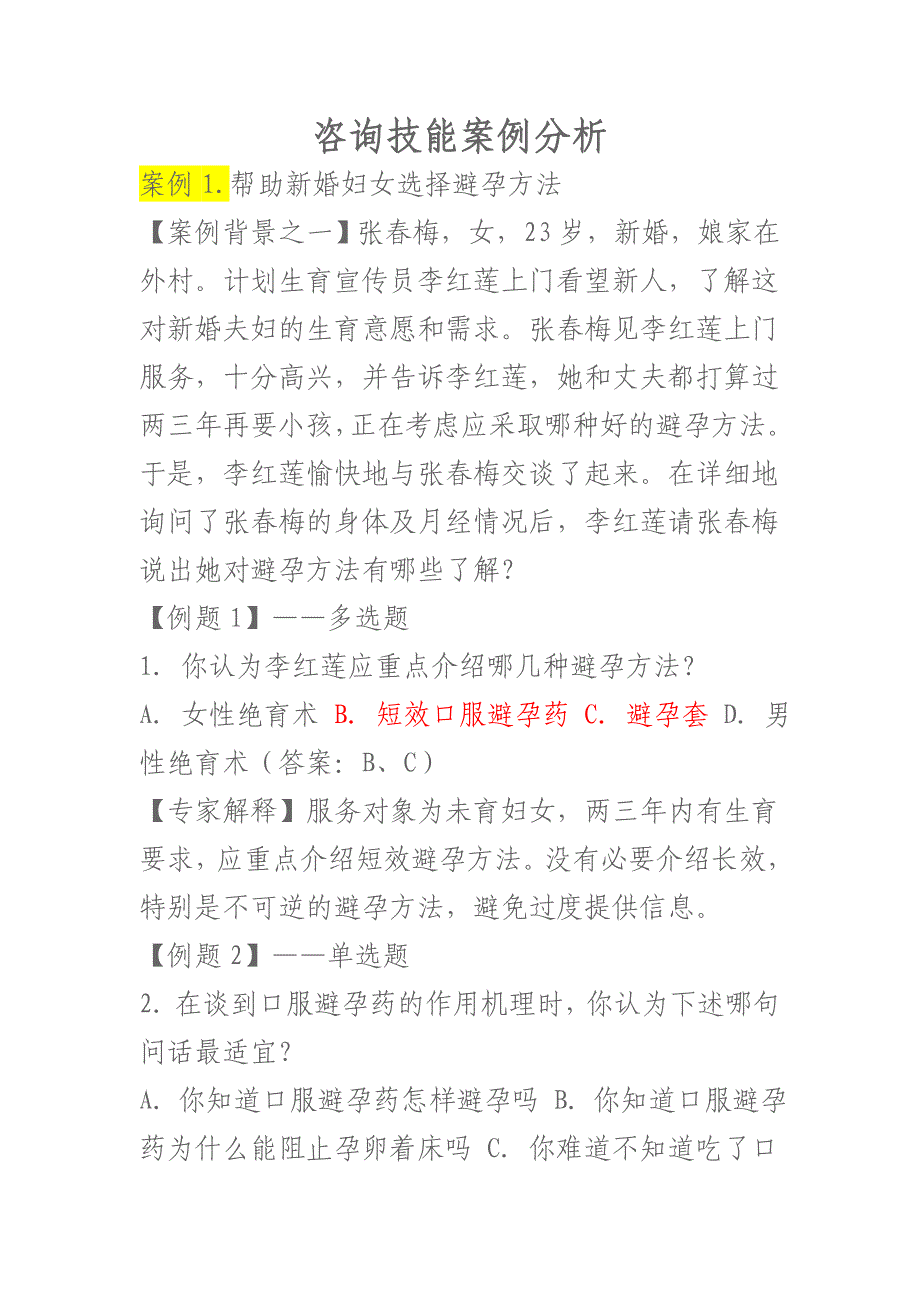 咨询技能案例分析

案例 1.帮助新婚妇女选择避孕方法

【案例背景之一】张春梅，女，23 岁，新婚，娘家在外村。计划生育宣传员李红莲上门看望新人，了解这对新婚夫妇的生育意愿和需求。张春梅见李红莲上门服务，十分高兴，并告诉李红莲，她和丈夫都打算过两三年再要小孩，正在考虑应采取哪种好的避孕方法。于是，李红莲愉快地与张春梅交谈了起来。在详细地询问了张春梅的身体及月经情况后，李红莲请张春梅说出她对避孕方法有哪些了解？

【例题 1】——多选题

1. 你认为李红莲应重点介绍哪几种避孕方法？

A. 女性绝育术 B. 短效口服避孕药 C. 避孕套 D. 男性绝育术（答案：B、C）

【专家解释】服务对象为未育妇女，两三年内有生育要求，应重点介绍短效避孕方法。没有必要介绍长效，特别是不可逆的避孕方法，避免过度提供信息。

【例题 2】——单选题

2. 在谈到口服避孕药的作用机理时，你认为下述哪句问话最适宜？

A. 你知道口服避孕药怎样避孕吗 B. 你知道口服避孕药为什么能阻止孕卵着床吗 C. 你难道不知道吃了口